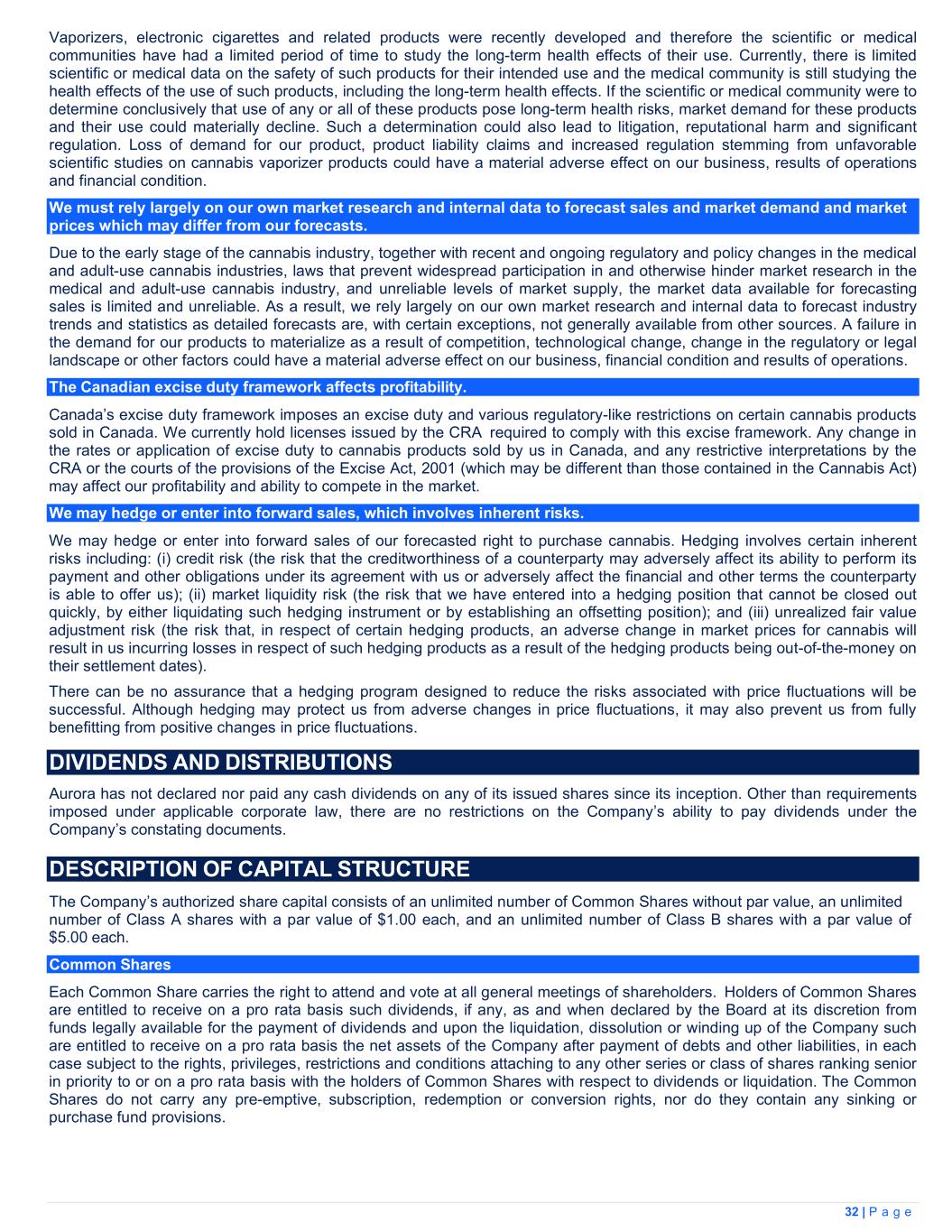 Vaporizers, electronic cigarettes and related products were recently developed and therefore the scientific or medical communities have had a limited period of time to study the long-term health effects of their use. Currently, there is limited scientific or medical data on the safety of such products for their intended use and the medical community is still studying the health effects of the use of such products, including the long-term health effects. If the scientific or medical community were to determine conclusively that use of any or all of these products pose long-term health risks, market demand for these products and their use could materially decline. Such a determination could also lead to litigation, reputational harm and significant regulation. Loss of demand for our product, product liability claims and increased regulation stemming from unfavorable scientific studies on cannabis vaporizer products could have a material adverse effect on our business, results of operations and financial condition.

We must rely largely on our own market research and internal data to forecast sales and market demand and market prices which may differ from our forecasts.

Due to the early stage of the cannabis industry, together with recent and ongoing regulatory and policy changes in the medical and adult-use cannabis industries, laws that prevent widespread participation in and otherwise hinder market research in the medical and adult-use cannabis industry, and unreliable levels of market supply, the market data available for forecasting sales is limited and unreliable. As a result, we rely largely on our own market research and internal data to forecast industry trends and statistics as detailed forecasts are, with certain exceptions, not generally available from other sources. A failure in the demand for our products to materialize as a result of competition, technological change, change in the regulatory or legal landscape or other factors could have a material adverse effect on our business, financial condition and results of operations.

The Canadian excise duty framework affects profitability.

Canada's excise duty framework imposes an excise duty and various regulatory-like restrictions on certain cannabis products sold in Canada. We currently hold licenses issued by the CRA required to comply with this excise framework. Any change in the rates or application of excise duty to cannabis products sold by us in Canada, and any restrictive interpretations by the CRA or the courts of the provisions of the Excise Act, 2001 (which may be different than those contained in the Cannabis Act) may affect our profitability and ability to compete in the market.

We may hedge or enter into forward sales, which involves inherent risks.

We may hedge or enter into forward sales of our forecasted right to purchase cannabis. Hedging involves certain inherent risks including: (i) credit risk (the risk that the creditworthiness of a counterparty may adversely affect its ability to perform its payment and other obligations under its agreement with us or adversely affect the financial and other terms the counterparty is able to offer us); (ii) market liquidity risk (the risk that we have entered into a hedging position that cannot be closed out quickly, by either liquidating such hedging instrument or by establishing an offsetting position); and (iii) unrealized fair value adjustment risk (the risk that, in respect of certain hedging products, an adverse change in market prices for cannabis will result in us incurring losses in respect of such hedging products as a result of the hedging products being out-of-the-money on their settlement dates).

There can be no assurance that a hedging program designed to reduce the risks associated with price fluctuations will be successful. Although hedging may protect us from adverse changes in price fluctuations, it may also prevent us from fully benefitting from positive changes in price fluctuations.

DIVIDENDS AND DISTRIBUTIONS

Aurora has not declared nor paid any cash dividends on any of its issued shares since its inception. Other than requirements imposed under applicable corporate law, there are no restrictions on the Company's ability to pay dividends under the Company's constating documents.

DESCRIPTION OF CAPITAL STRUCTURE

The Company's authorized share capital consists of an unlimited number of Common Shares without par value, an unlimited number of Class A shares with a par value of $1.00 each, and an unlimited number of Class B shares with a par value of $5.00 each.

Common Shares

Each Common Share carries the right to attend and vote at all general meetings of shareholders. Holders of Common Shares are entitled to receive on a pro rata basis such dividends, if any, as and when declared by the Board at its discretion from funds legally available for the payment of dividends and upon the liquidation, dissolution or winding up of the Company such are entitled to receive on a pro rata basis the net assets of the Company after payment of debts and other liabilities, in each case subject to the rights, privileges, restrictions and conditions attaching to any other series or class of shares ranking senior in priority to or on a pro rata basis with the holders of Common Shares with respect to dividends or liquidation. The Common Shares do not carry any pre-emptive, subscription, redemption or conversion rights, nor do they contain any sinking or purchase fund provisions.

32 | P a g e